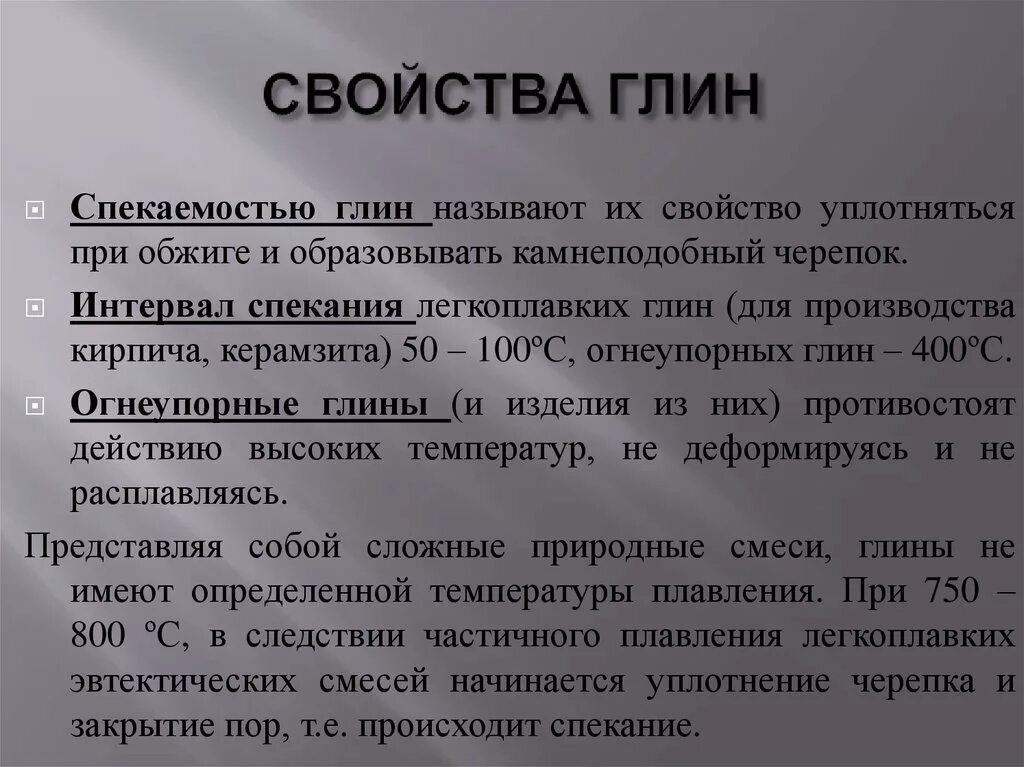 СВОЙСТВА ГЛИН

Спекаемостью глин называют их свойство уплотняться при обжиге и образовывать камнеподобный черепок.

Интервал спекания легкоплавких глин (для производства кирпича, керамзита) 50 – 100ºС, огнеупорных глин – 400ºС.

Огнеупорные глины (и изделия из них) противостоят действию высоких температур, не деформируясь и не расплавляясь.

Представляя собой сложные природные смеси, глины не имеют определенной температуры плавления. При 750 – 800 ºС, в следствии частичного плавления легкоплавких эвтектических смесей начинается уплотнение черепка и закрытие пор, т.е. происходит спекание.